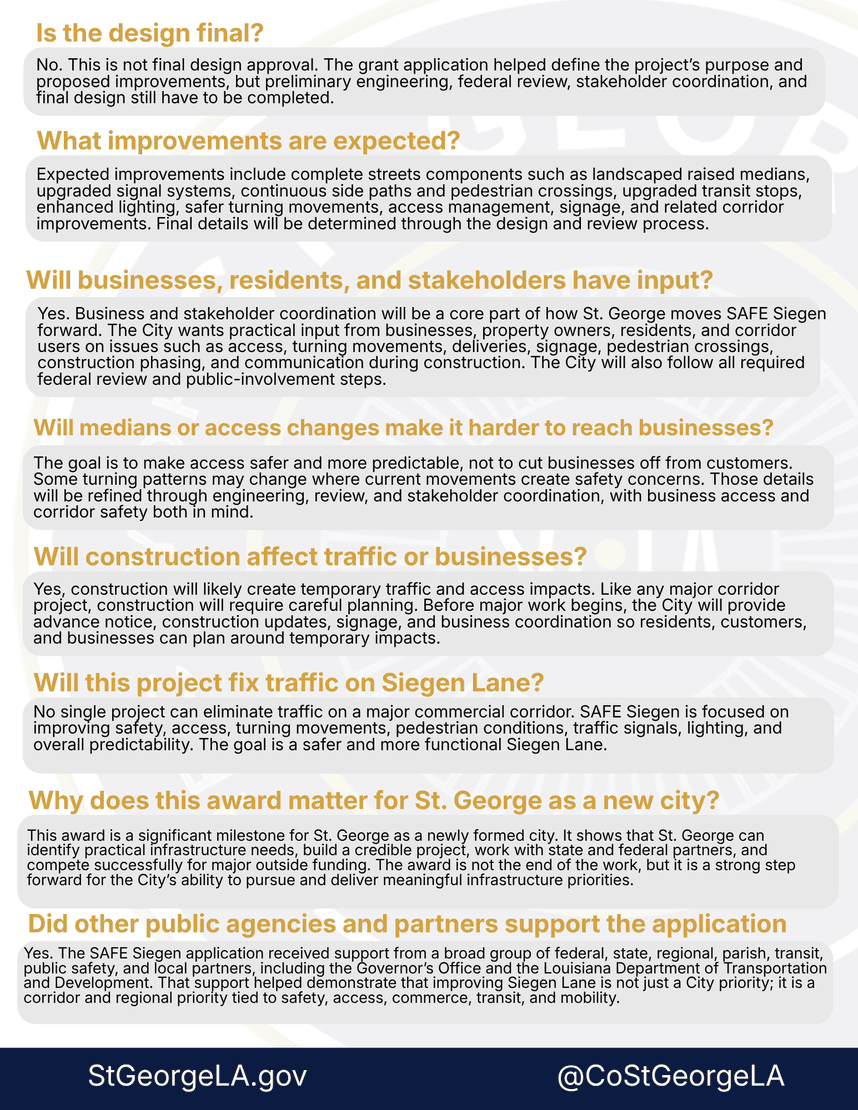 Is the design final?

No. This is not final design approval. The grant application helped define the project's purpose and proposed improvements, but preliminary engineering, federal review, stakeholder coordination, and final design still have to be completed.

What improvements are expected?

Expected improvements include complete streets components such as landscaped raised medians, upgraded signal systems, continuous side paths and pedestrian crossings, upgraded transit stops, enhanced lighting, safer turning movements, access management, signage, and related corridor improvements. Final details will be determined through the design and review process.

Will businesses, residents, and stakeholders have input?

Yes. Business and stakeholder coordination will be a core part of how St. George moves SAFE Siegen forward. The City wants practical input from businesses, property owners, residents, and corridor users on issues such as access, turning movements, deliveries, signage, pedestrian crossings, construction phasing, and communication during construction. The City will also follow all required federal review and public-involvement steps.

Will medians or access changes make it harder to reach businesses?

The goal is to make access safer and more predictable, not to cut businesses off from customers. Some turning patterns may change where current movements create safety concerns. Those details will be refined through engineering, review, and stakeholder coordination, with business access and corridor safety both in mind.

Will construction affect traffic or businesses?

Yes, construction will likely create temporary traffic and access impacts. Like any major corridor project, construction will require careful planning. Before major work begins, the City will provide advance notice, construction updates, signage, and business coordination so residents, customers, and businesses can plan around temporary impacts.

Will this project fix traffic on Siegen Lane?

No single project can eliminate traffic on a major commercial corridor. SAFE Siegen is focused on improving safety, access, turning movements, pedestrian conditions, traffic signals, lighting, and overall predictability. The goal is a safer and more functional Siegen Lane.

Why does this award matter for St. George as a new city?

This award is a significant milestone for St. George as a newly formed city. It shows that St. George can identify practical infrastructure needs, build a credible project, work with state and federal partners, and compete successfully for major outside funding. The award is not the end of the work, but it is a strong step forward for the City's ability to pursue and deliver meaningful infrastructure priorities.

Did other public agencies and partners support the application

Yes. The SAFE Siegen application received support from a broad group of federal, state, regional, parish, transit, public safety, and local partners, including the Governor's Office and the Louisiana Department of Transportation and Development. That support helped demonstrate that improving Siegen Lane is not just a City priority; it is a corridor and regional priority tied to safety, access, commerce, transit, and mobility.

StGeorgeLA.gov

@CoStGeorgeLA